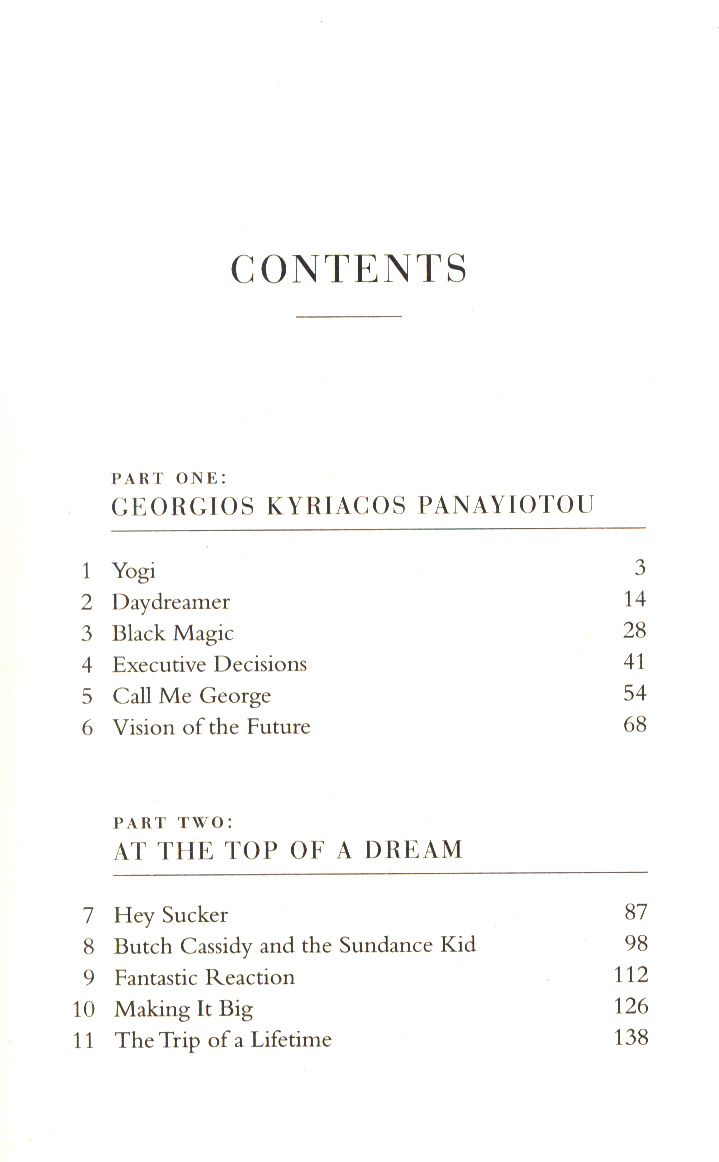 CONTENTS

PART ONE:
GEORGIOS KYRIACOS PANAYIOTOU

1 Yogi 3
2 Daydreamer 14
3 Black Magic 28
4 Executive Decisions 41
5 Call Me George 54
6 Vision of the Future 68

PART TWO:
AT THE TOP OF A DREAM

7 Hey Sucker 87
8 Butch Cassidy and the Sundance Kid 98
9 Fantastic Reaction 112
10 Making It Big 126
11 The Trip of a Lifetime 138